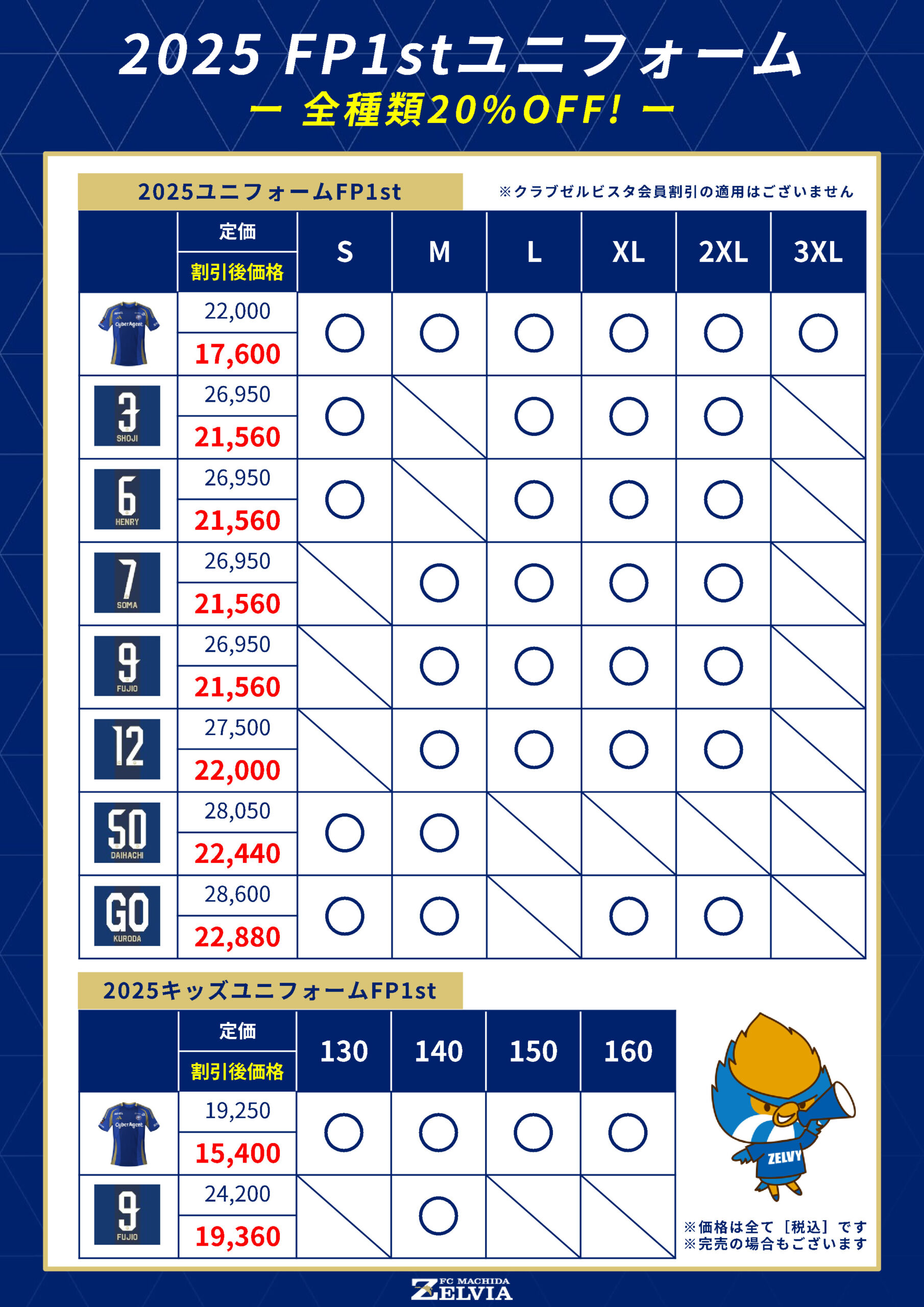 2025 FP1stユニフォーム
ー 全種類20%OFF! ー

2025ユニフォームFP1st

※クラブゼルビスタ会員割引の適用はございません

| | 定価 / 割引後価格 | S | M | L | XL | 2XL | 3XL |
|---|---|---|---|---|---|---|---|
| CyberAgent | 22,000 / 17,600 | ○ | ○ | ○ | ○ | ○ | ○ |
| 3 SHOJI | 26,950 / 21,560 | ○ | | ○ | ○ | ○ | |
| 6 HENRY | 26,950 / 21,560 | ○ | | ○ | ○ | ○ | |
| 7 SOMA | 26,950 / 21,560 | | ○ | ○ | ○ | ○ | |
| 9 FUJIO | 26,950 / 21,560 | | ○ | ○ | ○ | ○ | |
| 12 | 27,500 / 22,000 | | ○ | ○ | ○ | ○ | |
| 50 DAIHACHI | 28,050 / 22,440 | ○ | ○ | | | | |
| GO KURODA | 28,600 / 22,880 | ○ | ○ | | ○ | ○ | |

2025キッズユニフォームFP1st

| | 定価 / 割引後価格 | 130 | 140 | 150 | 160 |
|---|---|---|---|---|---|
| CyberAgent | 19,250 / 15,400 | ○ | ○ | ○ | ○ |
| 9 FUJIO | 24,200 / 19,360 | | ○ | | |

ZELVY

※価格は全て［税込］です
※完売の場合もございます

FC MACHIDA ZELVIA